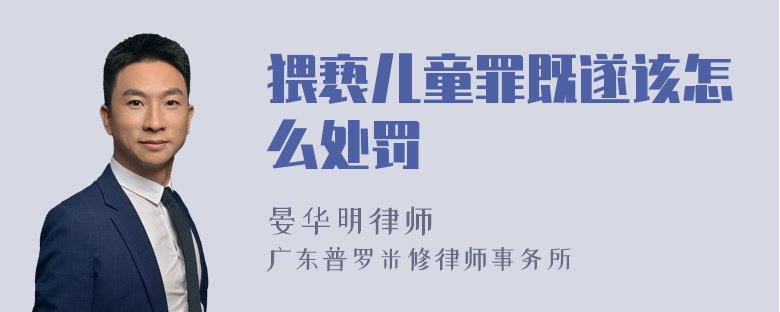 猥亵儿童罪既遂该怎么处罚

晏华明律师
广东普罗米修律师事务所